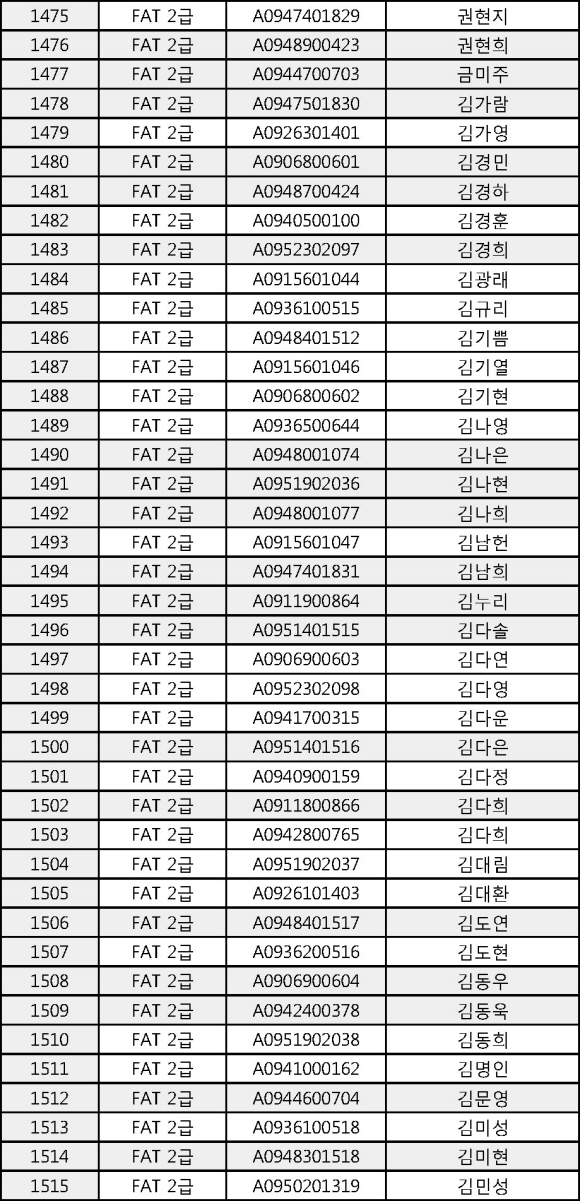 | 1475 | FAT 2급 | A0947401829 | 권현지 |
|---|---|---|---|
| 1476 | FAT 2급 | A0948900423 | 권현희 |
| 1477 | FAT 2급 | A0944700703 | 금미주 |
| 1478 | FAT 2급 | A0947501830 | 김가람 |
| 1479 | FAT 2급 | A0926301401 | 김가영 |
| 1480 | FAT 2급 | A0906800601 | 김경민 |
| 1481 | FAT 2급 | A0948700424 | 김경하 |
| 1482 | FAT 2급 | A0940500100 | 김경훈 |
| 1483 | FAT 2급 | A0952302097 | 김경희 |
| 1484 | FAT 2급 | A0915601044 | 김광래 |
| 1485 | FAT 2급 | A0936100515 | 김규리 |
| 1486 | FAT 2급 | A0948401512 | 김기쁨 |
| 1487 | FAT 2급 | A0915601046 | 김기열 |
| 1488 | FAT 2급 | A0906800602 | 김기현 |
| 1489 | FAT 2급 | A0936500644 | 김나영 |
| 1490 | FAT 2급 | A0948001074 | 김나은 |
| 1491 | FAT 2급 | A0951902036 | 김나현 |
| 1492 | FAT 2급 | A0948001077 | 김나희 |
| 1493 | FAT 2급 | A0915601047 | 김남헌 |
| 1494 | FAT 2급 | A0947401831 | 김남희 |
| 1495 | FAT 2급 | A0911900864 | 김누리 |
| 1496 | FAT 2급 | A0951401515 | 김다솔 |
| 1497 | FAT 2급 | A0906900603 | 김다연 |
| 1498 | FAT 2급 | A0952302098 | 김다영 |
| 1499 | FAT 2급 | A0941700315 | 김다운 |
| 1500 | FAT 2급 | A0951401516 | 김다은 |
| 1501 | FAT 2급 | A0940900159 | 김다정 |
| 1502 | FAT 2급 | A0911800866 | 김다희 |
| 1503 | FAT 2급 | A0942800765 | 김다희 |
| 1504 | FAT 2급 | A0951902037 | 김대림 |
| 1505 | FAT 2급 | A0926101403 | 김대환 |
| 1506 | FAT 2급 | A0948401517 | 김도연 |
| 1507 | FAT 2급 | A0936200516 | 김도현 |
| 1508 | FAT 2급 | A0906900604 | 김동우 |
| 1509 | FAT 2급 | A0942400378 | 김동욱 |
| 1510 | FAT 2급 | A0951902038 | 김동희 |
| 1511 | FAT 2급 | A0941000162 | 김명인 |
| 1512 | FAT 2급 | A0944600704 | 김문영 |
| 1513 | FAT 2급 | A0936100518 | 김미성 |
| 1514 | FAT 2급 | A0948301518 | 김미현 |
| 1515 | FAT 2급 | A0950201319 | 김민성 |